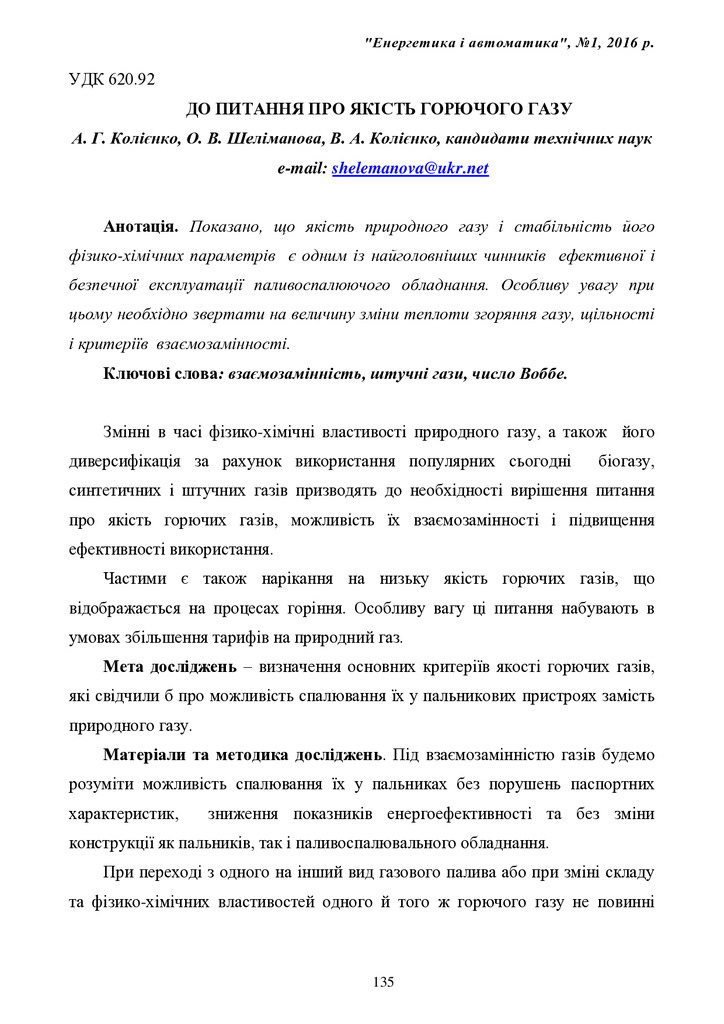 "Енергетика і автоматика", №1, 2016 р.

УДК 620.92

ДО ПИТАННЯ ПРО ЯКІСТЬ ГОРЮЧОГО ГАЗУ

А. Г. Колієнко, О. В. Шеліманова, В. А. Колієнко, кандидати технічних наук

e-mail: shelemanova@ukr.net

Анотація. Показано, що якість природного газу і стабільність його фізико-хімічних параметрів є одним із найголовніших чинників ефективної і безпечної експлуатації паливоспалюючого обладнання. Особливу увагу при цьому необхідно звертати на величину зміни теплоти згоряння газу, щільності і критеріїв взаємозамінності.

Ключові слова: взаємозамінність, штучні гази, число Воббе.

Змінні в часі фізико-хімічні властивості природного газу, а також його диверсифікація за рахунок використання популярних сьогодні біогазу, синтетичних і штучних газів призводять до необхідності вирішення питання про якість горючих газів, можливість їх взаємозамінності і підвищення ефективності використання.

Частими є також нарікання на низьку якість горючих газів, що відображається на процесах горіння. Особливу вагу ці питання набувають в умовах збільшення тарифів на природний газ.

Мета досліджень – визначення основних критеріїв якості горючих газів, які свідчили б про можливість спалювання їх у пальникових пристроях замість природного газу.

Матеріали та методика досліджень. Під взаємозамінністю газів будемо розуміти можливість спалювання їх у пальниках без порушень паспортних характеристик, зниження показників енергоефективності та без зміни конструкції як пальників, так і паливоспалювального обладнання.

При переході з одного на інший вид газового палива або при зміні складу та фізико-хімічних властивостей одного й того ж горючого газу не повинні

135